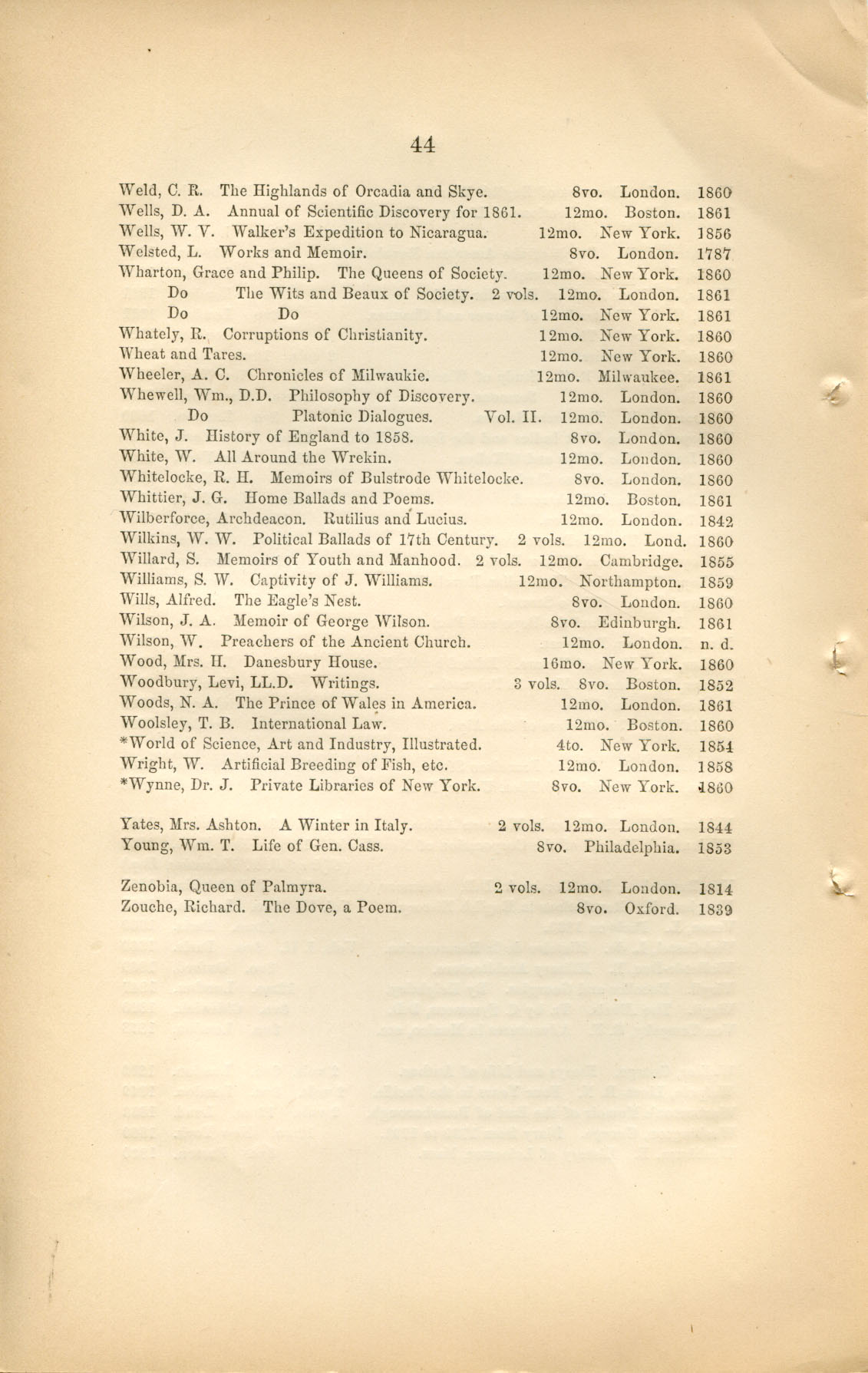 44

Weld, C. R. The Highlands of Orcadia and Skye. 8vo. London. 1860
Wells, D. A. Annual of Scientific Discovery for 1861. 12mo. Boston. 1861
Wells, W. V. Walker's Expedition to Nicaragua. 12mo. New York. 1856
Welsted, L. Works and Memoir. 8vo. London. 1787
Wharton, Grace and Philip. The Queens of Society. 12mo. New York. 1860
Do The Wits and Beaux of Society. 2 vols. 12mo. London. 1861
Do Do 12mo. New York. 1861
Whately, R. Corruptions of Christianity. 12mo. New York. 1860
Wheat and Tares. 12mo. New York. 1860
Wheeler, A. C. Chronicles of Milwaukie. 12mo. Milwaukee. 1861
Whewell, Wm., D.D. Philosophy of Discovery. 12mo. London. 1860
Do Platonic Dialogues. Vol. II. 12mo. London. 1860
White, J. History of England to 1858. 8vo. London. 1860
White, W. All Around the Wrekin. 12mo. London. 1860
Whitelocke, R. H. Memoirs of Bulstrode Whitelocke. 8vo. London. 1860
Whittier, J. G. Home Ballads and Poems. 12mo. Boston. 1861
Wilberforce, Archdeacon. Rutilius and Lucius. 12mo. London. 1842
Wilkins, W. W. Political Ballads of 17th Century. 2 vols. 12mo. Lond. 1860
Willard, S. Memoirs of Youth and Manhood. 2 vols. 12mo. Cambridge. 1855
Williams, S. W. Captivity of J. Williams. 12mo. Northampton. 1859
Wills, Alfred. The Eagle's Nest. 8vo. London. 1860
Wilson, J. A. Memoir of George Wilson. 8vo. Edinburgh. 1861
Wilson, W. Preachers of the Ancient Church. 12mo. London. n. d.
Wood, Mrs. H. Danesbury House. 16mo. New York. 1860
Woodbury, Levi, LL.D. Writings. 3 vols. 8vo. Boston. 1852
Woods, N. A. The Prince of Wales in America. 12mo. London. 1861
Woolsley, T. B. International Law. 12mo. Boston. 1860
*World of Science, Art and Industry, Illustrated. 4to. New York. 1854
Wright, W. Artificial Breeding of Fish, etc. 12mo. London. 1858
*Wynne, Dr. J. Private Libraries of New York. 8vo. New York. 1860

Yates, Mrs. Ashton. A Winter in Italy. 2 vols. 12mo. London. 1844
Young, Wm. T. Life of Gen. Cass. 8vo. Philadelphia. 1853

Zenobia, Queen of Palmyra. 2 vols. 12mo. London. 1814
Zouche, Richard. The Dove, a Poem. 8vo. Oxford. 1839